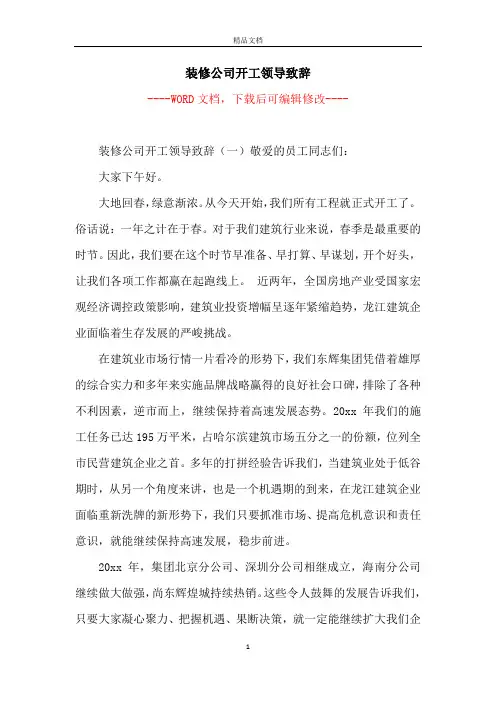 精品文档

装修公司开工领导致辞

----WORD文档，下载后可编辑修改----

装修公司开工领导致辞（一）敬爱的员工同志们：

大家下午好。

大地回春，绿意渐浓。从今天开始，我们所有工程就正式开工了。俗话说：一年之计在于春。对于我们建筑行业来说，春季是最重要的时节。因此，我们要在这个时节早准备、早打算、早谋划，开个好头，让我们各项工作都赢在起跑线上。 近两年，全国房地产业受国家宏观经济调控政策影响，建筑业投资增幅呈逐年紧缩趋势，龙江建筑企业面临着生存发展的严峻挑战。

在建筑业市场行情一片看冷的形势下，我们东辉集团凭借着雄厚的综合实力和多年来实施品牌战略赢得的良好社会口碑，排除了各种不利因素，逆市而上，继续保持着高速发展态势。20xx 年我们的施工任务已达 195 万平米，占哈尔滨建筑市场五分之一的份额，位列全市民营建筑企业之首。多年的打拼经验告诉我们，当建筑业处于低谷期时，从另一个角度来讲，也是一个机遇期的到来，在龙江建筑企业面临重新洗牌的新形势下，我们只要抓准市场、提高危机意识和责任意识，就能继续保持高速发展，稳步前进。

20xx 年，集团北京分公司、深圳分公司相继成立，海南分公司继续做大做强，尚东辉煌城持续热销。这些令人鼓舞的发展告诉我们，只要大家凝心聚力、把握机遇、果断决策，就一定能继续扩大我们企

1